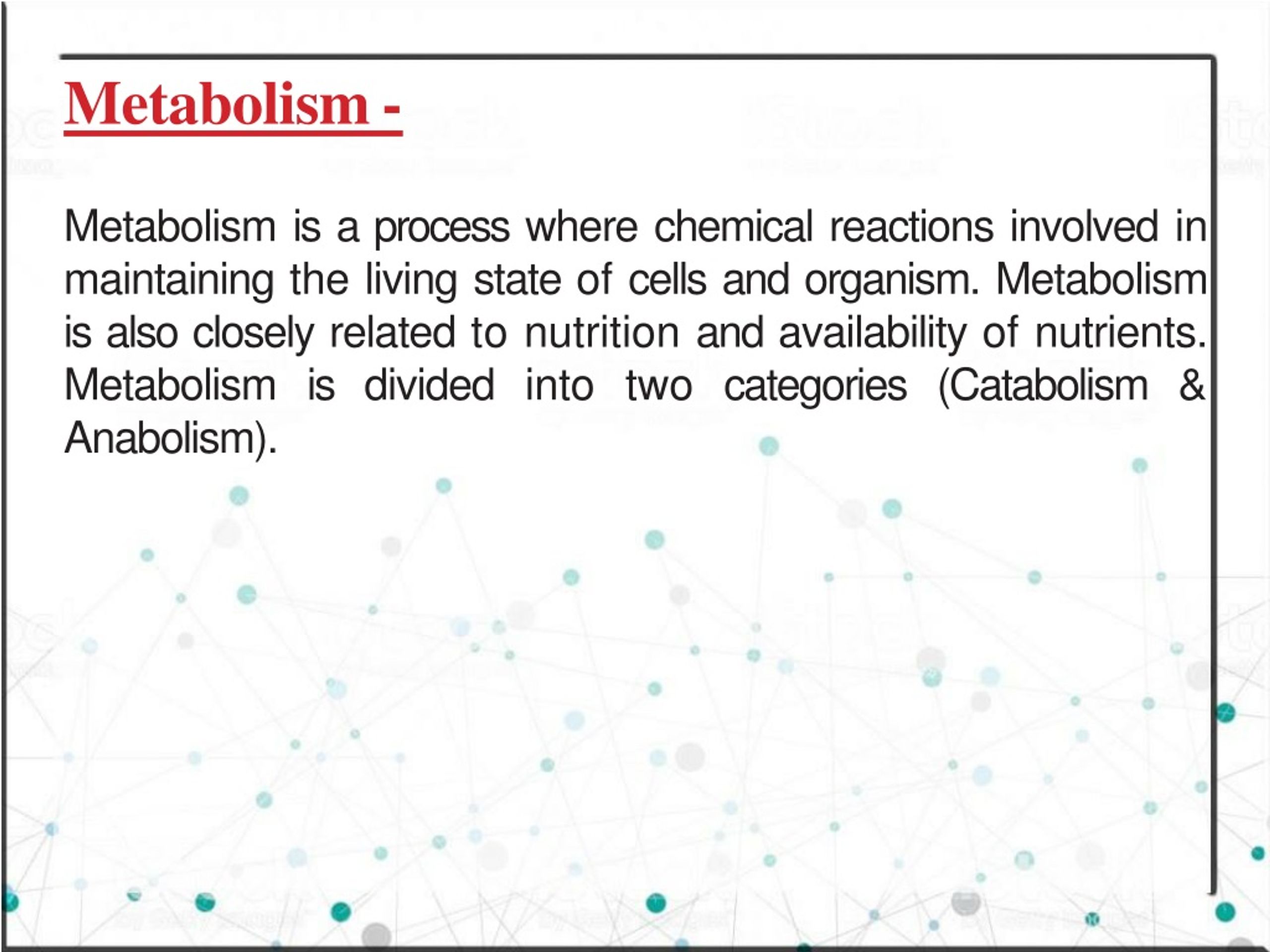 Metabolism -

Metabolism is a process where chemical reactions involved in maintaining the living state of cells and organism. Metabolism is also closely related to nutrition and availability of nutrients. Metabolism is divided into two categories (Catabolism & Anabolism).